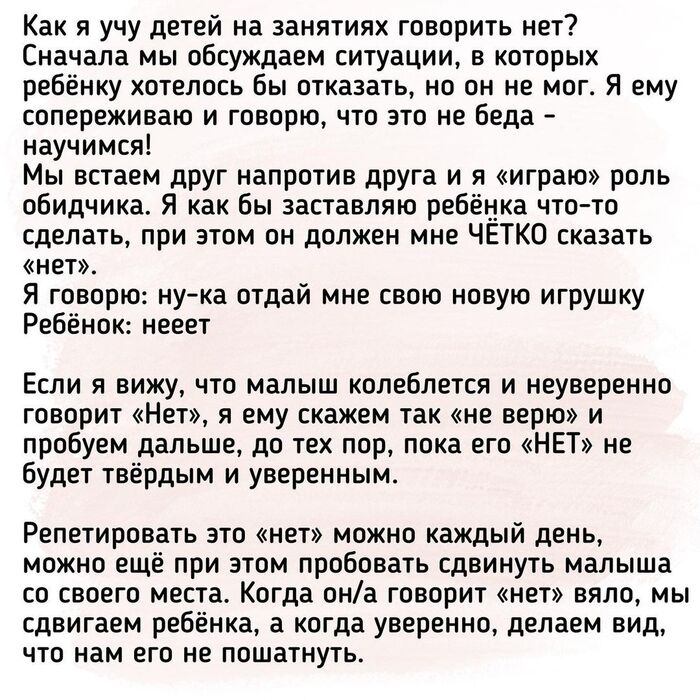 Как я учу детей на занятиях говорить нет?
Сначала мы обсуждаем ситуации, в которых ребёнку хотелось бы отказать, но он не мог. Я ему сопереживаю и говорю, что это не беда - научимся!
Мы встаем друг напротив друга и я «играю» роль обидчика. Я как бы заставляю ребёнка что-то сделать, при этом он должен мне ЧЁТКО сказать «нет».
Я говорю: ну-ка отдай мне свою новую игрушку
Ребёнок: нееет

Если я вижу, что малыш колеблется и неуверенно говорит «Нет», я ему скажем так «не верю» и пробуем дальше, до тех пор, пока его «НЕТ» не будет твёрдым и уверенным.

Репетировать это «нет» можно каждый день, можно ещё при этом пробовать сдвинуть малыша со своего места. Когда он/а говорит «нет» вяло, мы сдвигаем ребёнка, а когда уверенно, делаем вид, что нам его не пошатнуть.